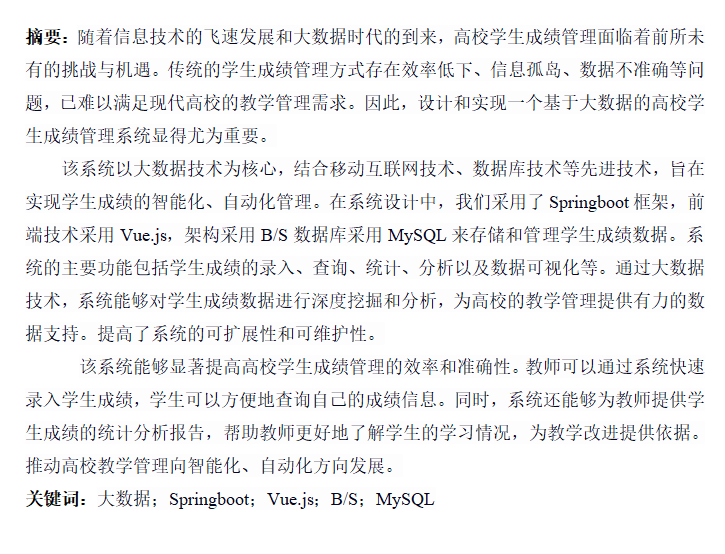 摘要：随着信息技术的飞速发展和大数据时代的到来，高校学生成绩管理面临着前所未有的挑战与机遇。传统的学生成绩管理方式存在效率低下、信息孤岛、数据不准确等问题，已难以满足现代高校的教学管理需求。因此，设计和实现一个基于大数据的高校学生成绩管理系统显得尤为重要。

该系统以大数据技术为核心，结合移动互联网技术、数据库技术等先进技术，旨在实现学生成绩的智能化、自动化管理。在系统设计中，我们采用了 Springboot 框架，前端技术采用 Vue.js，架构采用 B/S 数据库采用 MySQL 来存储和管理学生成绩数据。系统的主要功能包括学生成绩的录入、查询、统计、分析以及数据可视化等。通过大数据技术，系统能够对学生成绩数据进行深度挖掘和分析，为高校的教学管理提供有力的数据支持。提高了系统的可扩展性和可维护性。

该系统能够显著提高高校学生成绩管理的效率和准确性。教师可以通过系统快速录入学生成绩，学生可以方便地查询自己的成绩信息。同时，系统还能够为教师提供学生成绩的统计分析报告，帮助教师更好地了解学生的学习情况，为教学改进提供依据。推动高校教学管理向智能化、自动化方向发展。

关键词：大数据；Springboot；Vue.js；B/S；MySQL